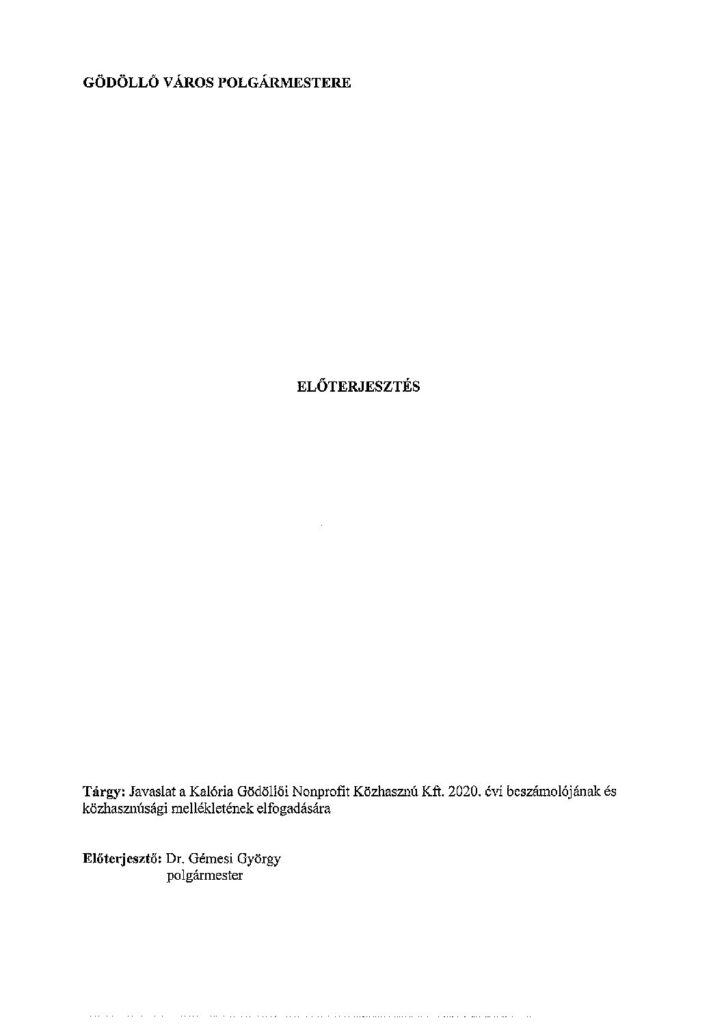 GÖDÖLLŐ VÁROS POLGÁRMESTERE

ELŐTERJESZTÉS

Tárgy: Javaslat a Kalória Gödöllői Nonprofit Közhasznú Kft. 2020. évi beszámolójának és közhasznúsági mellékletének elfogadására

Előterjesztő: Dr. Gémesi György
polgármester